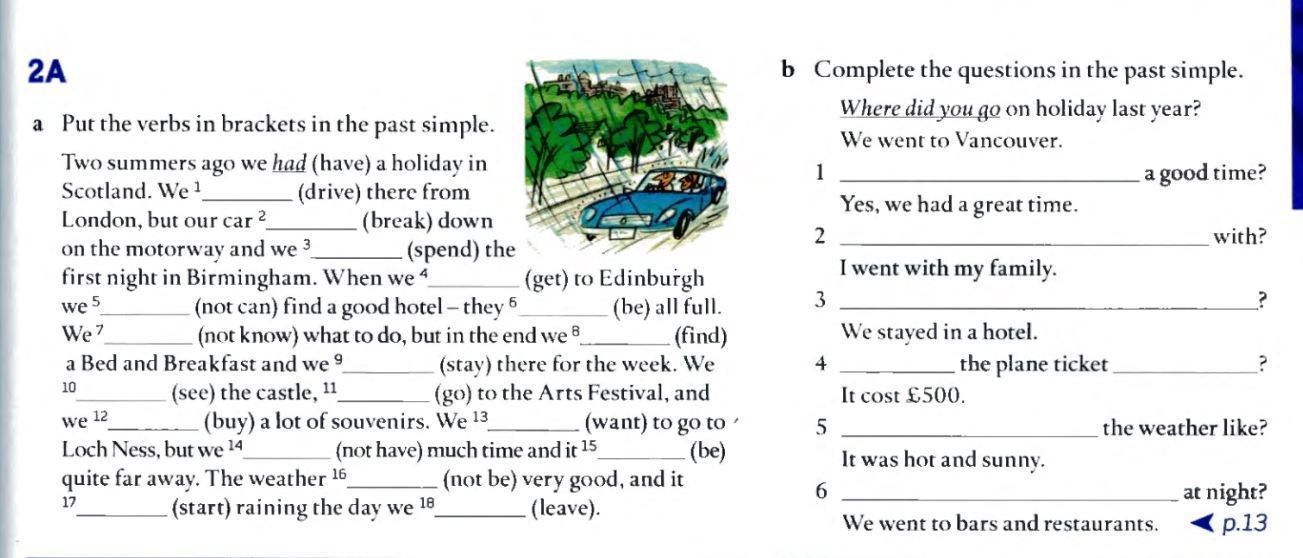 2A

a Put the verbs in brackets in the past simple.

Two summers ago we had (have) a holiday in Scotland. We $^{1}$____ (drive) there from London, but our car $^{2}$____ (break) down on the motorway and we $^{3}$____ (spend) the first night in Birmingham. When we $^{4}$____ (get) to Edinburgh we $^{5}$____ (not can) find a good hotel – they $^{6}$____ (be) all full. We $^{7}$____ (not know) what to do, but in the end we $^{8}$____ (find) a Bed and Breakfast and we $^{9}$____ (stay) there for the week. We $^{10}$____ (see) the castle, $^{11}$____ (go) to the Arts Festival, and we $^{12}$____ (buy) a lot of souvenirs. We $^{13}$____ (want) to go to Loch Ness, but we $^{14}$____ (not have) much time and it $^{15}$____ (be) quite far away. The weather $^{16}$____ (not be) very good, and it $^{17}$____ (start) raining the day we $^{18}$____ (leave).

b Complete the questions in the past simple.

Where did you go on holiday last year?
We went to Vancouver.

1 ____ a good time?
Yes, we had a great time.

2 ____ with?
I went with my family.

3 ____?
We stayed in a hotel.

4 ____ the plane ticket ____?
It cost £500.

5 ____ the weather like?
It was hot and sunny.

6 ____ at night?
We went to bars and restaurants. ◀ p.13